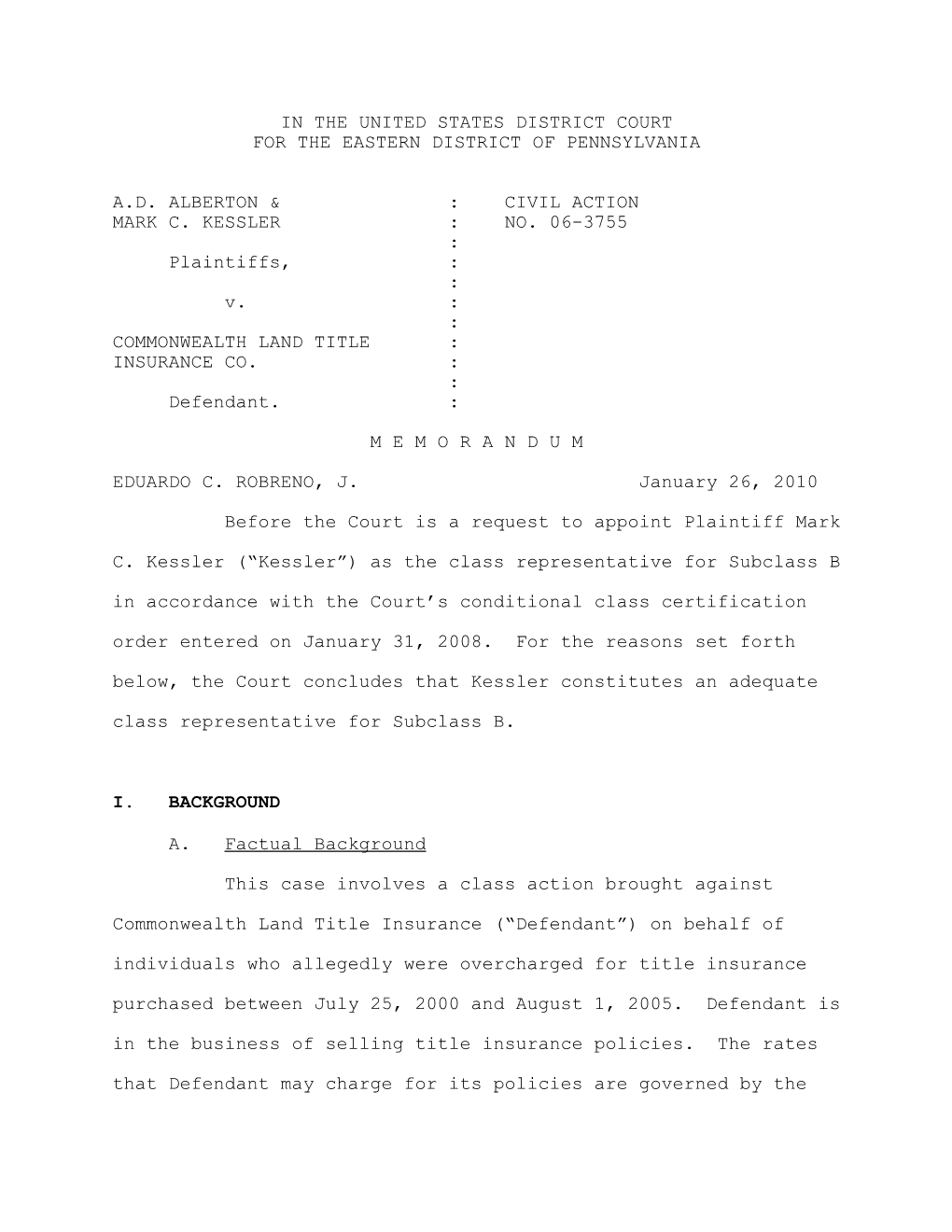 IN THE UNITED STATES DISTRICT COURT
FOR THE EASTERN DISTRICT OF PENNSYLVANIA

A.D. ALBERTON & : CIVIL ACTION
MARK C. KESSLER : NO. 06-3755
:
Plaintiffs, :
:
v. :
:
COMMONWEALTH LAND TITLE :
INSURANCE CO. :
:
Defendant. :

M E M O R A N D U M

EDUARDO C. ROBRENO, J. January 26, 2010

Before the Court is a request to appoint Plaintiff Mark C. Kessler (“Kessler”) as the class representative for Subclass B in accordance with the Court’s conditional class certification order entered on January 31, 2008. For the reasons set forth below, the Court concludes that Kessler constitutes an adequate class representative for Subclass B.

I. BACKGROUND

A. Factual Background

This case involves a class action brought against Commonwealth Land Title Insurance (“Defendant”) on behalf of individuals who allegedly were overcharged for title insurance purchased between July 25, 2000 and August 1, 2005. Defendant is in the business of selling title insurance policies. The rates that Defendant may charge for its policies are governed by the